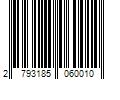 2 793185 060010